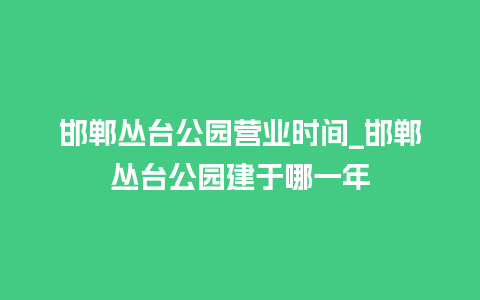 邯郸丛台公园营业时间_邯郸丛台公园建于哪一年